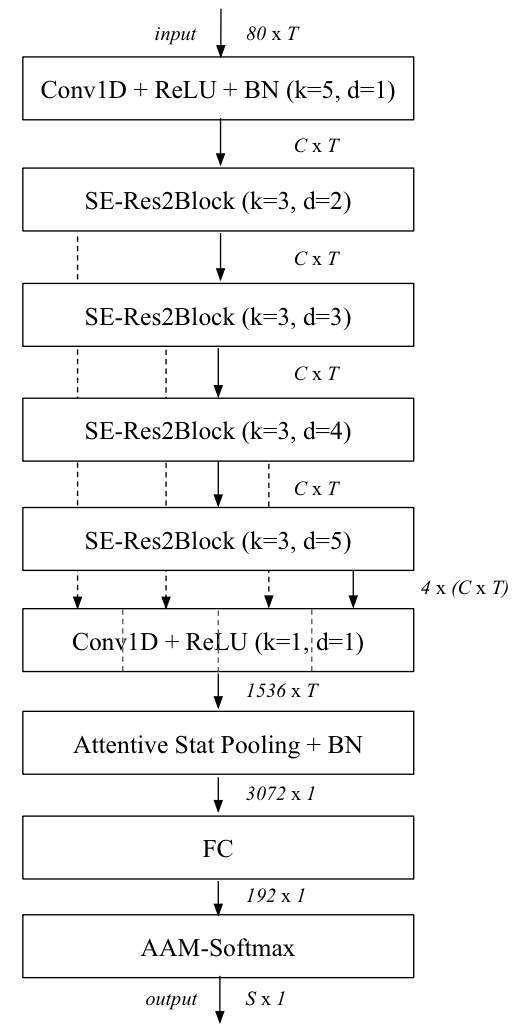 input 80 x T

Conv1D + ReLU + BN (k=5, d=1)

C x T

SE-Res2Block (k=3, d=2)

C x T

SE-Res2Block (k=3, d=3)

C x T

SE-Res2Block (k=3, d=4)

C x T

SE-Res2Block (k=3, d=5)

4 x (C x T)

Conv1D + ReLU (k=1, d=1)

1536 x T

Attentive Stat Pooling + BN

3072 x 1

FC

192 x 1

AAM-Softmax

output S x 1